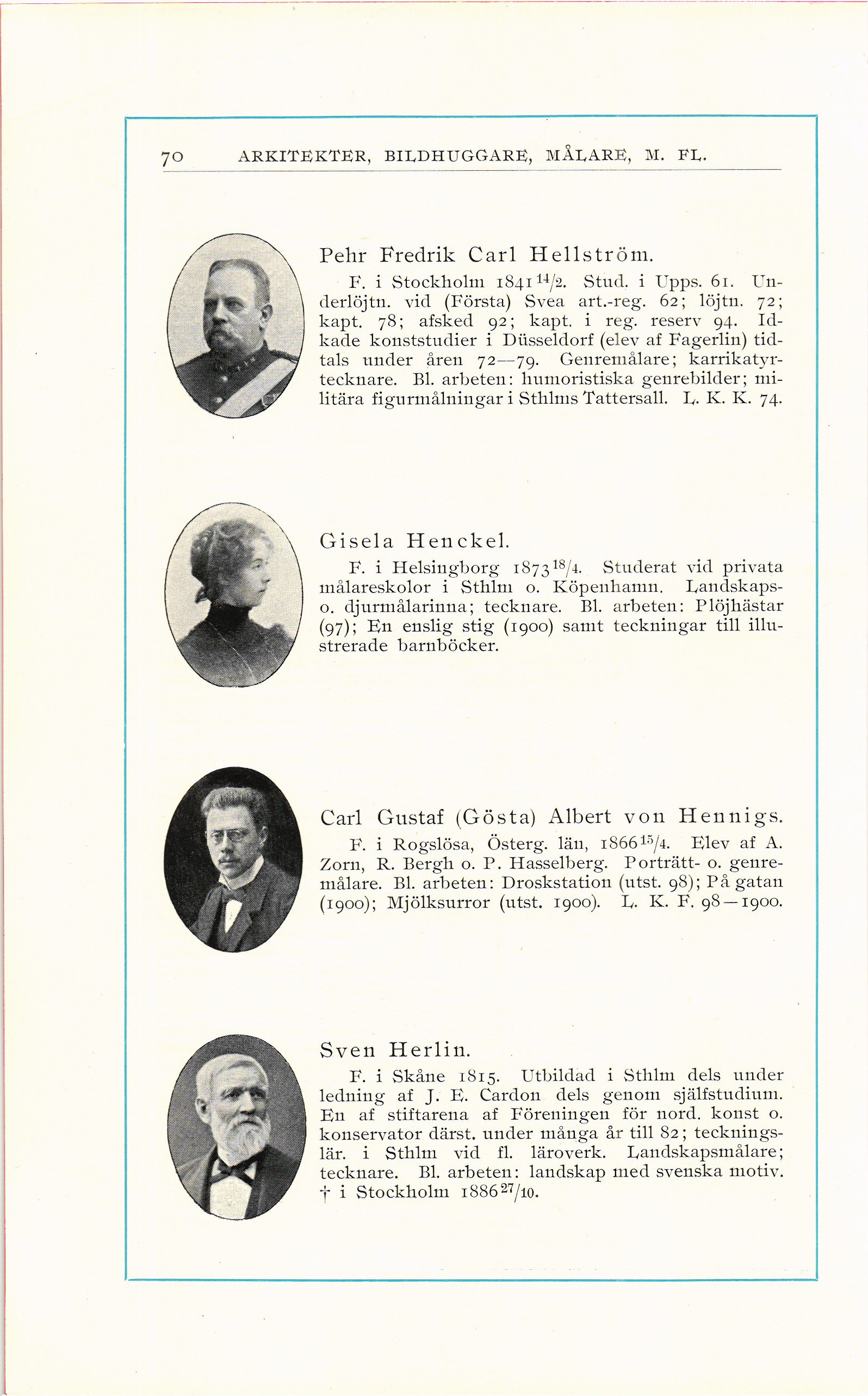 70 ARKITEKTER, BILDHUGGARE, MÅLARE, M. FL.

Pehr Fredrik Carl Hellström.

F. i Stockholm 1841 $^{14}/_{2}$. Stud. i Upps. 61. Underlöjtn. vid (Första) Svea art.-reg. 62; löjtn. 72; kapt. 78; afsked 92; kapt. i reg. reserv 94. Idkade konststudier i Düsseldorf (elev af Fagerlin) tidtals under åren 72—79. Genremålare; karrikatyrtecknare. Bl. arbeten: humoristiska genrebilder; militära figurmålningar i Sthlms Tattersall. L. K. K. 74.

Gisela Henckel.

F. i Helsingborg 1873 $^{18}/_{4}$. Studerat vid privata målareskolor i Sthlm o. Köpenhamn. Landskaps- o. djurmålarinna; tecknare. Bl. arbeten: Plöjhästar (97); En enslig stig (1900) samt teckningar till illustrerade barnböcker.

Carl Gustaf (Gösta) Albert von Hennigs.

F. i Rogslösa, Österg. län, 1866 $^{15}/_{4}$. Elev af A. Zorn, R. Bergh o. P. Hasselberg. Porträtt- o. genremålare. Bl. arbeten: Droskstation (utst. 98); På gatan (1900); Mjölksurror (utst. 1900). L. K. F. 98—1900.

Sven Herlin.

F. i Skåne 1815. Utbildad i Sthlm dels under ledning af J. E. Cardon dels genom själfstudium. En af stiftarena af Föreningen för nord. konst o. konservator därst. under många år till 82; teckningslär. i Sthlm vid fl. läroverk. Landskapsmålare; tecknare. Bl. arbeten: landskap med svenska motiv. † i Stockholm 1886 $^{27}/_{10}$.